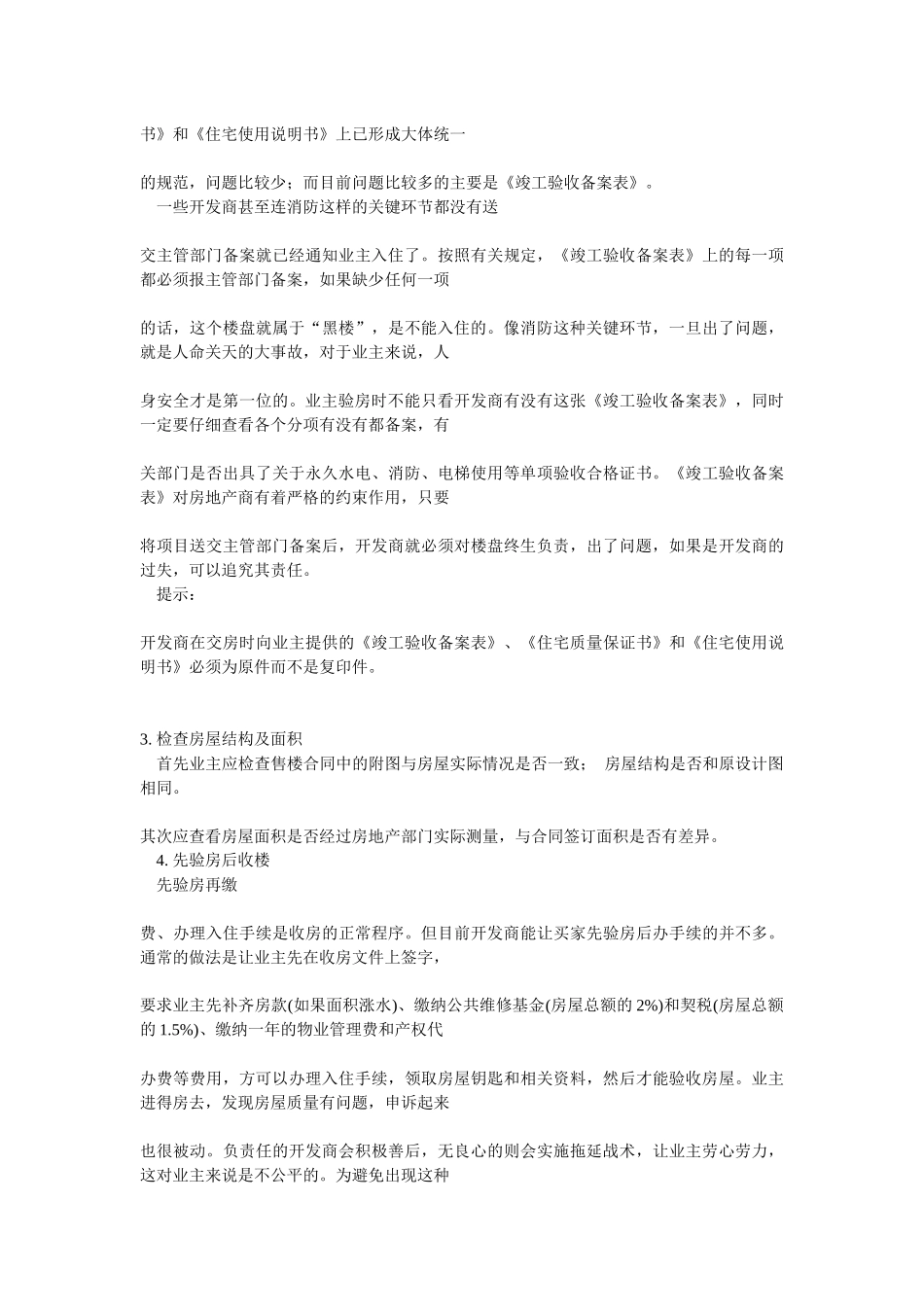 书》和《住宅使用说明书》上已形成大体统一

的规范，问题比较少；而目前问题比较多的主要是《竣工验收备案表》。
一些开发商甚至连消防这样的关键环节都没有送

交主管部门备案就已经通知业主入住了。按照有关规定，《竣工验收备案表》上的每一项都必须报主管部门备案，如果缺少任何一项

的话，这个楼盘就属于“黑楼”，是不能入住的。像消防这种关键环节，一旦出了问题，就是人命关天的大事故，对于业主来说，人

身安全才是第一位的。业主验房时不能只看开发商有没有这张《竣工验收备案表》，同时一定要仔细查看各个分项有没有都备案，有

关部门是否出具了关于永久水电、消防、电梯使用等单项验收合格证书。《竣工验收备案表》对房地产商有着严格的约束作用，只要

将项目送交主管部门备案后，开发商就必须对楼盘终生负责，出了问题，如果是开发商的过失，可以追究其责任。
提示：

开发商在交房时向业主提供的《竣工验收备案表》、《住宅质量保证书》和《住宅使用说明书》必须为原件而不是复印件。

3. 检查房屋结构及面积
首先业主应检查售楼合同中的附图与房屋实际情况是否一致； 房屋结构是否和原设计图相同。

其次应查看房屋面积是否经过房地产部门实际测量，与合同签订面积是否有差异。
4. 先验房后收楼
先验房再缴

费、办理入住手续是收房的正常程序。但目前开发商能让买家先验房后办手续的并不多。通常的做法是让业主先在收房文件上签字，

要求业主先补齐房款(如果面积涨水)、缴纳公共维修基金(房屋总额的 2%)和契税(房屋总额的 1.5%)、缴纳一年的物业管理费和产权代

办费等费用，方可以办理入住手续，领取房屋钥匙和相关资料，然后才能验收房屋。业主进得房去，发现房屋质量有问题，申诉起来

也很被动。负责任的开发商会积极善后，无良心的则会实施拖延战术，让业主劳心劳力，这对业主来说是不公平的。为避免出现这种